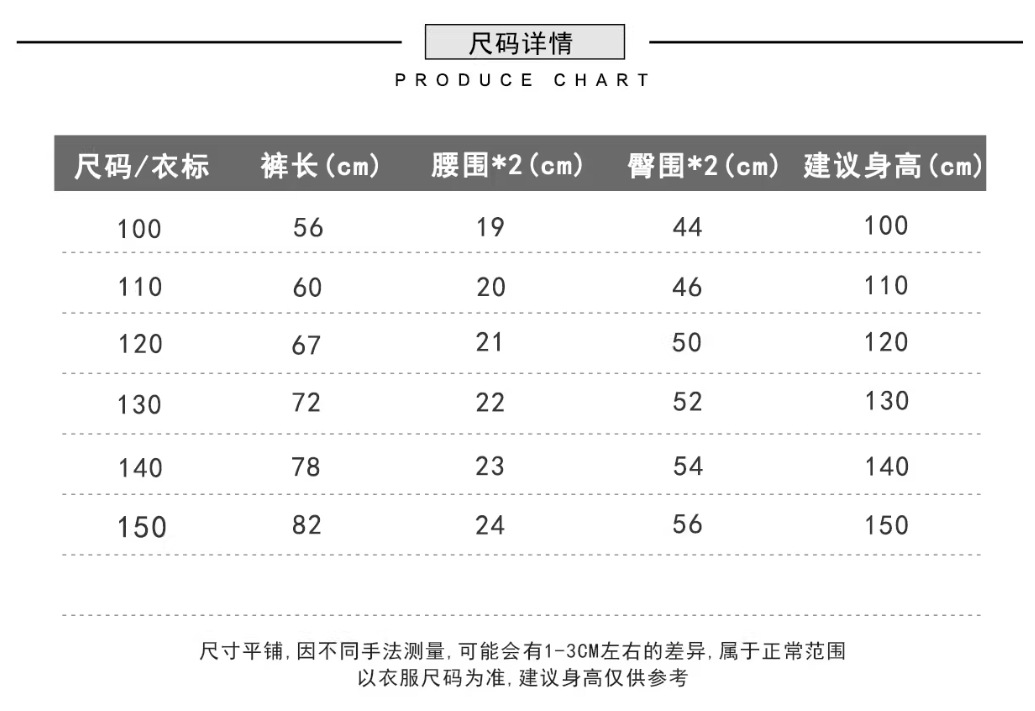 尺码详情

PRODUCE CHART

| 尺码/衣标 | 裤长(cm) | 腰围*2(cm) | 臀围*2(cm) | 建议身高(cm) |
|---|---|---|---|---|
| 100 | 56 | 19 | 44 | 100 |
| 110 | 60 | 20 | 46 | 110 |
| 120 | 67 | 21 | 50 | 120 |
| 130 | 72 | 22 | 52 | 130 |
| 140 | 78 | 23 | 54 | 140 |
| 150 | 82 | 24 | 56 | 150 |

尺寸平铺,因不同手法测量,可能会有1-3CM左右的差异,属于正常范围
以衣服尺码为准,建议身高仅供参考